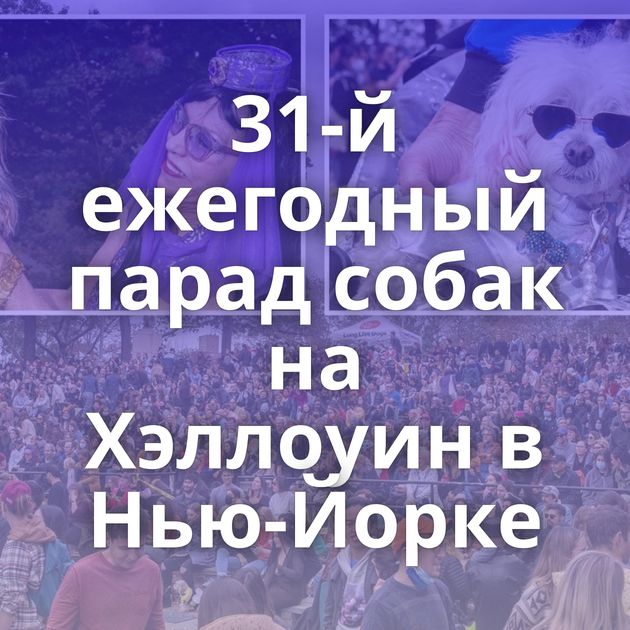 31-й ежегодный парад собак на Хэллоуин в Нью-Йорке